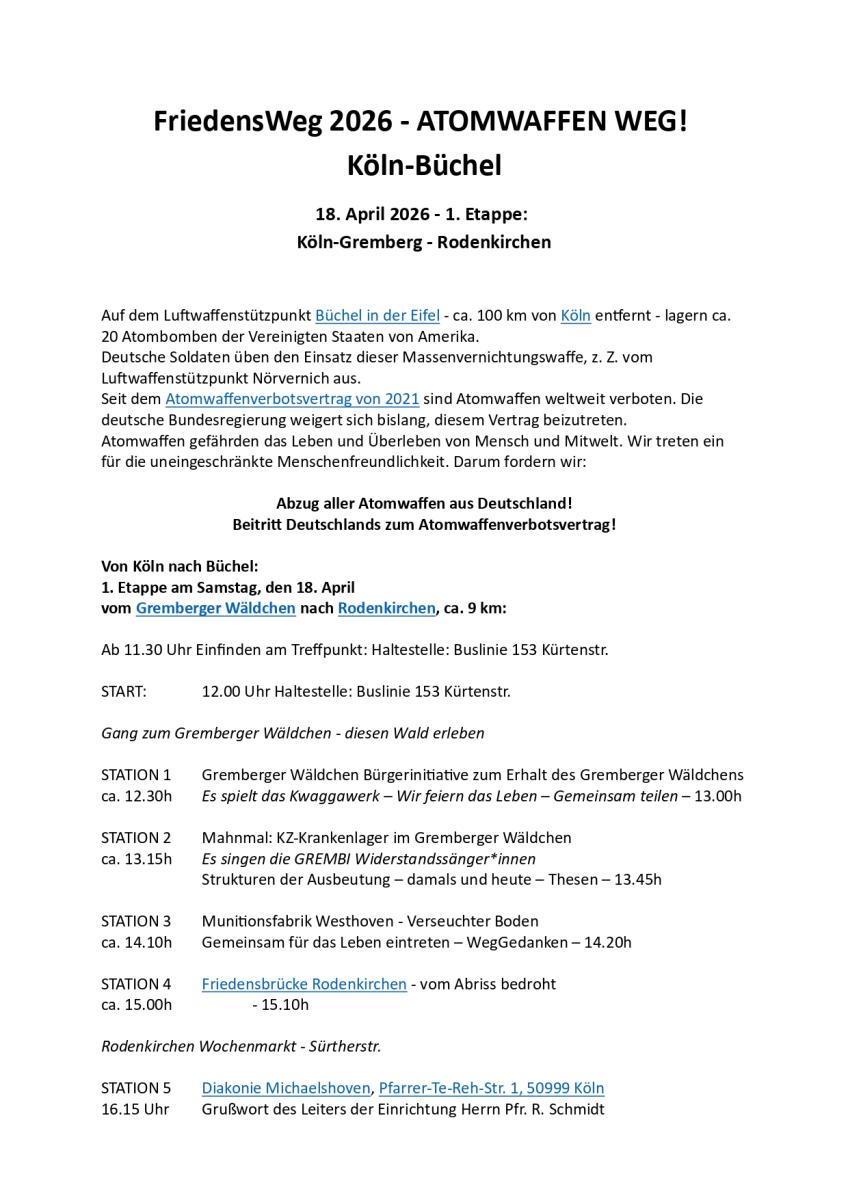 FriedensWeg 2026 - ATOMWAFFEN WEG!
Köln-Büchel

18. April 2026 - 1. Etappe:
Köln-Gremberg - Rodenkirchen

Auf dem Luftwaffenstützpunkt Büchel in der Eifel - ca. 100 km von Köln entfernt - lagern ca. 20 Atombomben der Vereinigten Staaten von Amerika.
Deutsche Soldaten üben den Einsatz dieser Massenvernichtungswaffe, z. Z. vom Luftwaffenstützpunkt Nörvernich aus.
Seit dem Atomwaffenverbotsvertrag von 2021 sind Atomwaffen weltweit verboten. Die deutsche Bundesregierung weigert sich bislang, diesem Vertrag beizutreten.
Atomwaffen gefährden das Leben und Überleben von Mensch und Mitwelt. Wir treten ein für die uneingeschränkte Menschenfreundlichkeit. Darum fordern wir:

Abzug aller Atomwaffen aus Deutschland!
Beitritt Deutschlands zum Atomwaffenverbotsvertrag!

Von Köln nach Büchel:
1. Etappe am Samstag, den 18. April
vom Gremberger Wäldchen nach Rodenkirchen, ca. 9 km:

Ab 11.30 Uhr Einfinden am Treffpunkt: Haltestelle: Buslinie 153 Kürtenstr.

START: 12.00 Uhr Haltestelle: Buslinie 153 Kürtenstr.

Gang zum Gremberger Wäldchen - diesen Wald erleben

STATION 1 Gremberger Wäldchen Bürgerinitiative zum Erhalt des Gremberger Wäldchens
ca. 12.30h Es spielt das Kwaggawerk – Wir feiern das Leben – Gemeinsam teilen – 13.00h

STATION 2 Mahnmal: KZ-Krankenlager im Gremberger Wäldchen
ca. 13.15h Es singen die GREMBI Widerstandssänger*innen
Strukturen der Ausbeutung – damals und heute – Thesen – 13.45h

STATION 3 Munitionsfabrik Westhoven - Verseuchter Boden
ca. 14.10h Gemeinsam für das Leben eintreten – WegGedanken – 14.20h

STATION 4 Friedensbrücke Rodenkirchen - vom Abriss bedroht
ca. 15.00h - 15.10h

Rodenkirchen Wochenmarkt - Sürtherstr.

STATION 5 Diakonie Michaelshoven, Pfarrer-Te-Reh-Str. 1, 50999 Köln
16.15 Uhr Grußwort des Leiters der Einrichtung Herrn Pfr. R. Schmidt